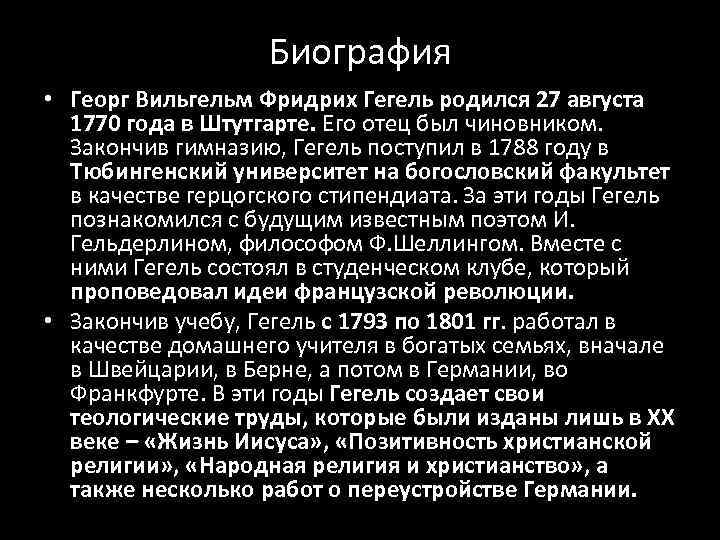 Биография

• Георг Вильгельм Фридрих Гегель родился 27 августа 1770 года в Штутгарте. Его отец был чиновником. Закончив гимназию, Гегель поступил в 1788 году в Тюбингенский университет на богословский факультет в качестве герцогского стипендиата. За эти годы Гегель познакомился с будущим известным поэтом И. Гельдерлином, философом Ф.Шеллингом. Вместе с ними Гегель состоял в студенческом клубе, который проповедовал идеи французской революции.

• Закончив учебу, Гегель с 1793 по 1801 гг. работал в качестве домашнего учителя в богатых семьях, вначале в Швейцарии, в Берне, а потом в Германии, во Франкфурте. В эти годы Гегель создает свои теологические труды, которые были изданы лишь в XX веке – «Жизнь Иисуса», «Позитивность христианской религии», «Народная религия и христианство», а также несколько работ о переустройстве Германии.